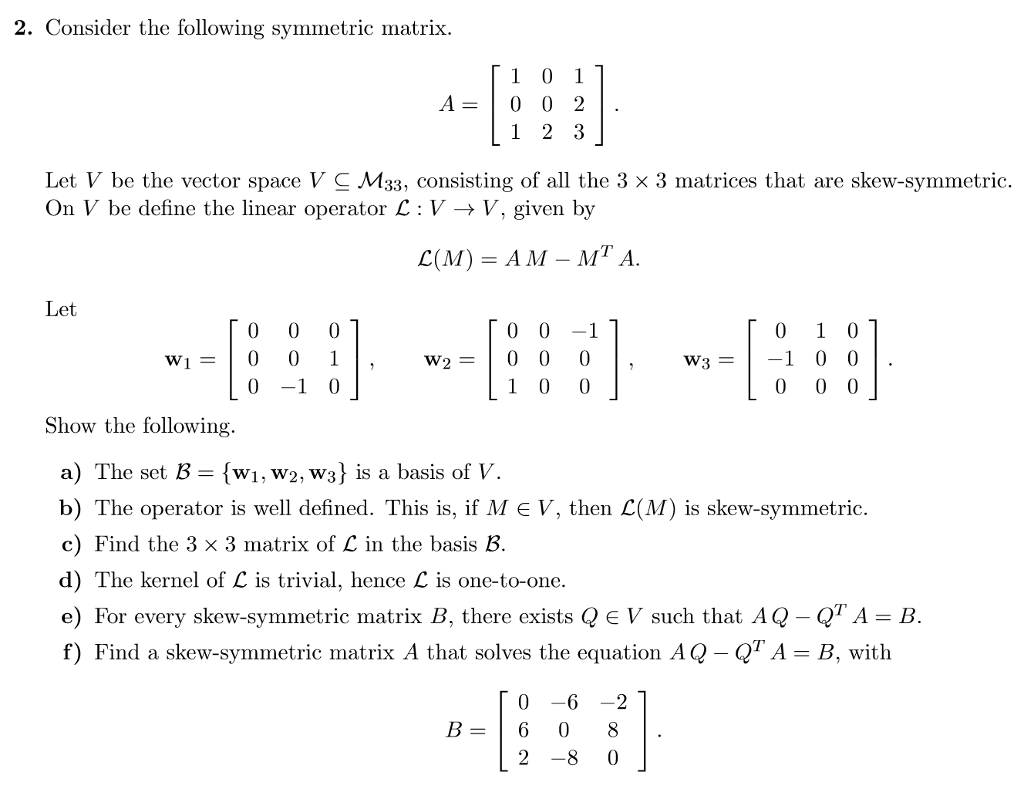 **2.** Consider the following symmetric matrix.

$$A = \begin{bmatrix} 1 & 0 & 1 \\ 0 & 0 & 2 \\ 1 & 2 & 3 \end{bmatrix}.$$

Let $V$ be the vector space $V \subseteq \mathcal{M}_{33}$, consisting of all the $3 \times 3$ matrices that are skew-symmetric. On $V$ be define the linear operator $\mathcal{L} : V \to V$, given by

$$\mathcal{L}(M) = A\,M - M^T\,A.$$

Let

$$\mathbf{w}_1 = \begin{bmatrix} 0 & 0 & 0 \\ 0 & 0 & 1 \\ 0 & -1 & 0 \end{bmatrix}, \quad \mathbf{w}_2 = \begin{bmatrix} 0 & 0 & -1 \\ 0 & 0 & 0 \\ 1 & 0 & 0 \end{bmatrix}, \quad \mathbf{w}_3 = \begin{bmatrix} 0 & 1 & 0 \\ -1 & 0 & 0 \\ 0 & 0 & 0 \end{bmatrix}.$$

Show the following.

**a)** The set $\mathcal{B} = \{\mathbf{w}_1, \mathbf{w}_2, \mathbf{w}_3\}$ is a basis of $V$.

**b)** The operator is well defined. This is, if $M \in V$, then $\mathcal{L}(M)$ is skew-symmetric.

**c)** Find the $3 \times 3$ matrix of $\mathcal{L}$ in the basis $\mathcal{B}$.

**d)** The kernel of $\mathcal{L}$ is trivial, hence $\mathcal{L}$ is one-to-one.

**e)** For every skew-symmetric matrix $B$, there exists $Q \in V$ such that $A\,Q - Q^T\,A = B$.

**f)** Find a skew-symmetric matrix $A$ that solves the equation $A\,Q - Q^T\,A = B$, with

$$B = \begin{bmatrix} 0 & -6 & -2 \\ 6 & 0 & 8 \\ 2 & -8 & 0 \end{bmatrix}.$$